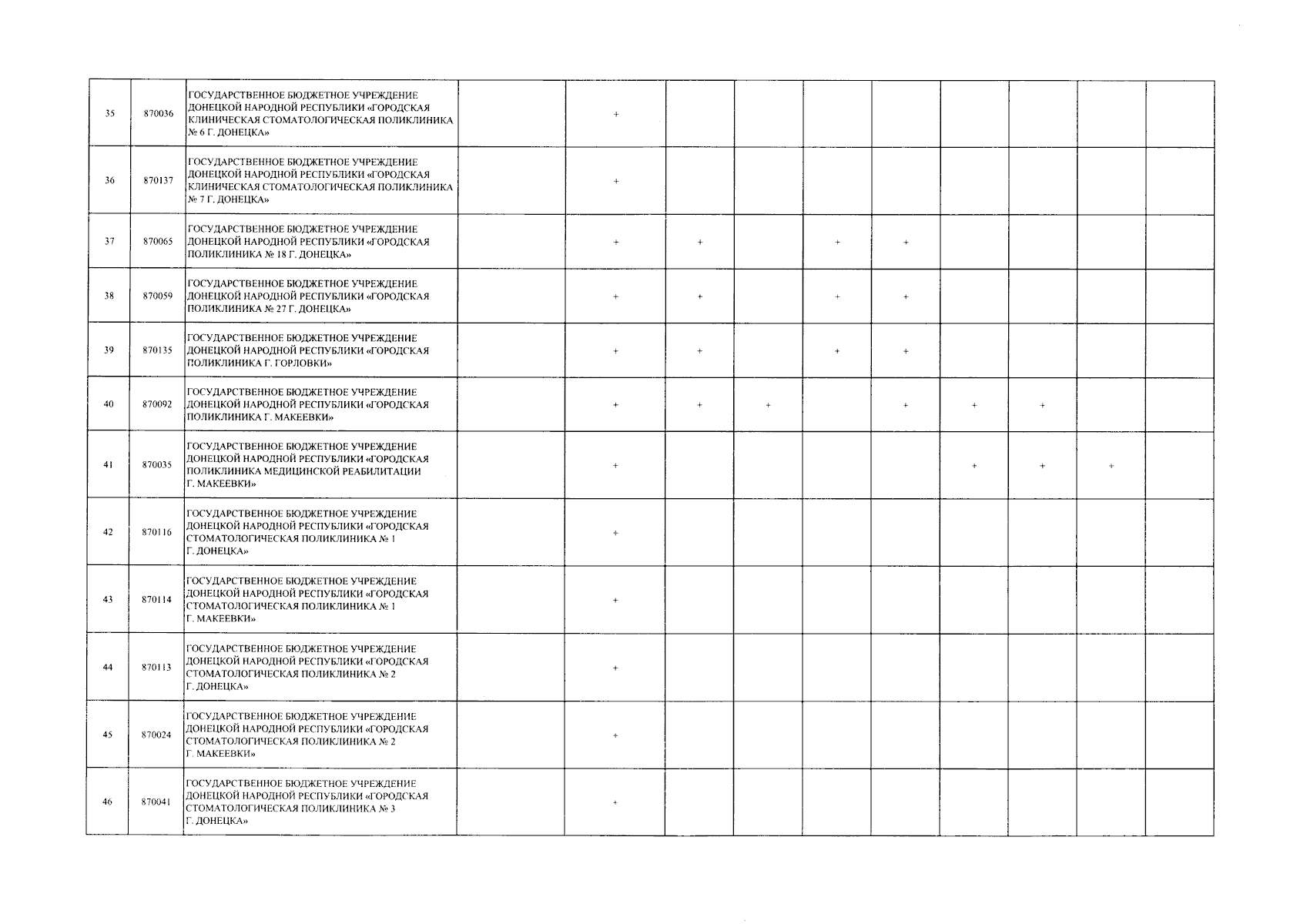 | | | | | | | | | | | | | |
|---|---|---|---|---|---|---|---|---|---|---|---|---|
| 35 | 870036 | ГОСУДАРСТВЕННОЕ БЮДЖЕТНОЕ УЧРЕЖДЕНИЕ ДОНЕЦКОЙ НАРОДНОЙ РЕСПУБЛИКИ «ГОРОДСКАЯ КЛИНИЧЕСКАЯ СТОМАТОЛОГИЧЕСКАЯ ПОЛИКЛИНИКА № 6 Г. ДОНЕЦКА» | | + | | | | | | | | |
| 36 | 870137 | ГОСУДАРСТВЕННОЕ БЮДЖЕТНОЕ УЧРЕЖДЕНИЕ ДОНЕЦКОЙ НАРОДНОЙ РЕСПУБЛИКИ «ГОРОДСКАЯ КЛИНИЧЕСКАЯ СТОМАТОЛОГИЧЕСКАЯ ПОЛИКЛИНИКА № 7 Г. ДОНЕЦКА» | | + | | | | | | | | |
| 37 | 870065 | ГОСУДАРСТВЕННОЕ БЮДЖЕТНОЕ УЧРЕЖДЕНИЕ ДОНЕЦКОЙ НАРОДНОЙ РЕСПУБЛИКИ «ГОРОДСКАЯ ПОЛИКЛИНИКА № 18 Г. ДОНЕЦКА» | | + | + | | + | + | | | | |
| 38 | 870059 | ГОСУДАРСТВЕННОЕ БЮДЖЕТНОЕ УЧРЕЖДЕНИЕ ДОНЕЦКОЙ НАРОДНОЙ РЕСПУБЛИКИ «ГОРОДСКАЯ ПОЛИКЛИНИКА № 27 Г. ДОНЕЦКА» | | + | + | | + | + | | | | |
| 39 | 870135 | ГОСУДАРСТВЕННОЕ БЮДЖЕТНОЕ УЧРЕЖДЕНИЕ ДОНЕЦКОЙ НАРОДНОЙ РЕСПУБЛИКИ «ГОРОДСКАЯ ПОЛИКЛИНИКА Г. ГОРЛОВКИ» | | + | + | | + | + | | | | |
| 40 | 870092 | ГОСУДАРСТВЕННОЕ БЮДЖЕТНОЕ УЧРЕЖДЕНИЕ ДОНЕЦКОЙ НАРОДНОЙ РЕСПУБЛИКИ «ГОРОДСКАЯ ПОЛИКЛИНИКА Г. МАКЕЕВКИ» | | + | + | + | | + | + | + | | |
| 41 | 870035 | ГОСУДАРСТВЕННОЕ БЮДЖЕТНОЕ УЧРЕЖДЕНИЕ ДОНЕЦКОЙ НАРОДНОЙ РЕСПУБЛИКИ «ГОРОДСКАЯ ПОЛИКЛИНИКА МЕДИЦИНСКОЙ РЕАБИЛИТАЦИИ Г. МАКЕЕВКИ» | | + | | | | | + | + | + | |
| 42 | 870116 | ГОСУДАРСТВЕННОЕ БЮДЖЕТНОЕ УЧРЕЖДЕНИЕ ДОНЕЦКОЙ НАРОДНОЙ РЕСПУБЛИКИ «ГОРОДСКАЯ СТОМАТОЛОГИЧЕСКАЯ ПОЛИКЛИНИКА № 1 Г. ДОНЕЦКА» | | + | | | | | | | | |
| 43 | 870114 | ГОСУДАРСТВЕННОЕ БЮДЖЕТНОЕ УЧРЕЖДЕНИЕ ДОНЕЦКОЙ НАРОДНОЙ РЕСПУБЛИКИ «ГОРОДСКАЯ СТОМАТОЛОГИЧЕСКАЯ ПОЛИКЛИНИКА № 1 Г. МАКЕЕВКИ» | | + | | | | | | | | |
| 44 | 870113 | ГОСУДАРСТВЕННОЕ БЮДЖЕТНОЕ УЧРЕЖДЕНИЕ ДОНЕЦКОЙ НАРОДНОЙ РЕСПУБЛИКИ «ГОРОДСКАЯ СТОМАТОЛОГИЧЕСКАЯ ПОЛИКЛИНИКА № 2 Г. ДОНЕЦКА» | | + | | | | | | | | |
| 45 | 870024 | ГОСУДАРСТВЕННОЕ БЮДЖЕТНОЕ УЧРЕЖДЕНИЕ ДОНЕЦКОЙ НАРОДНОЙ РЕСПУБЛИКИ «ГОРОДСКАЯ СТОМАТОЛОГИЧЕСКАЯ ПОЛИКЛИНИКА № 2 Г. МАКЕЕВКИ» | | + | | | | | | | | |
| 46 | 870041 | ГОСУДАРСТВЕННОЕ БЮДЖЕТНОЕ УЧРЕЖДЕНИЕ ДОНЕЦКОЙ НАРОДНОЙ РЕСПУБЛИКИ «ГОРОДСКАЯ СТОМАТОЛОГИЧЕСКАЯ ПОЛИКЛИНИКА № 3 Г. ДОНЕЦКА» | | + | | | | | | | | |